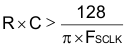 $R \times C > \frac{128}{\pi \times F_{SCLK}}$